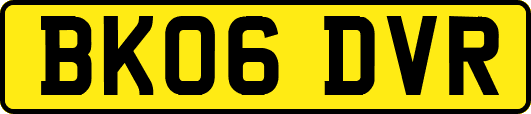 BK06 DVR